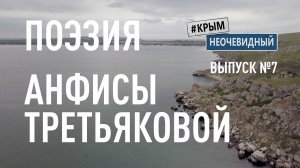 ПОЭЗИЯ

#КРЫМ
НЕОЧЕВИДНЫЙ
ВЫПУСК №7

АНФИСЫ ТРЕТЬЯКОВОЙ